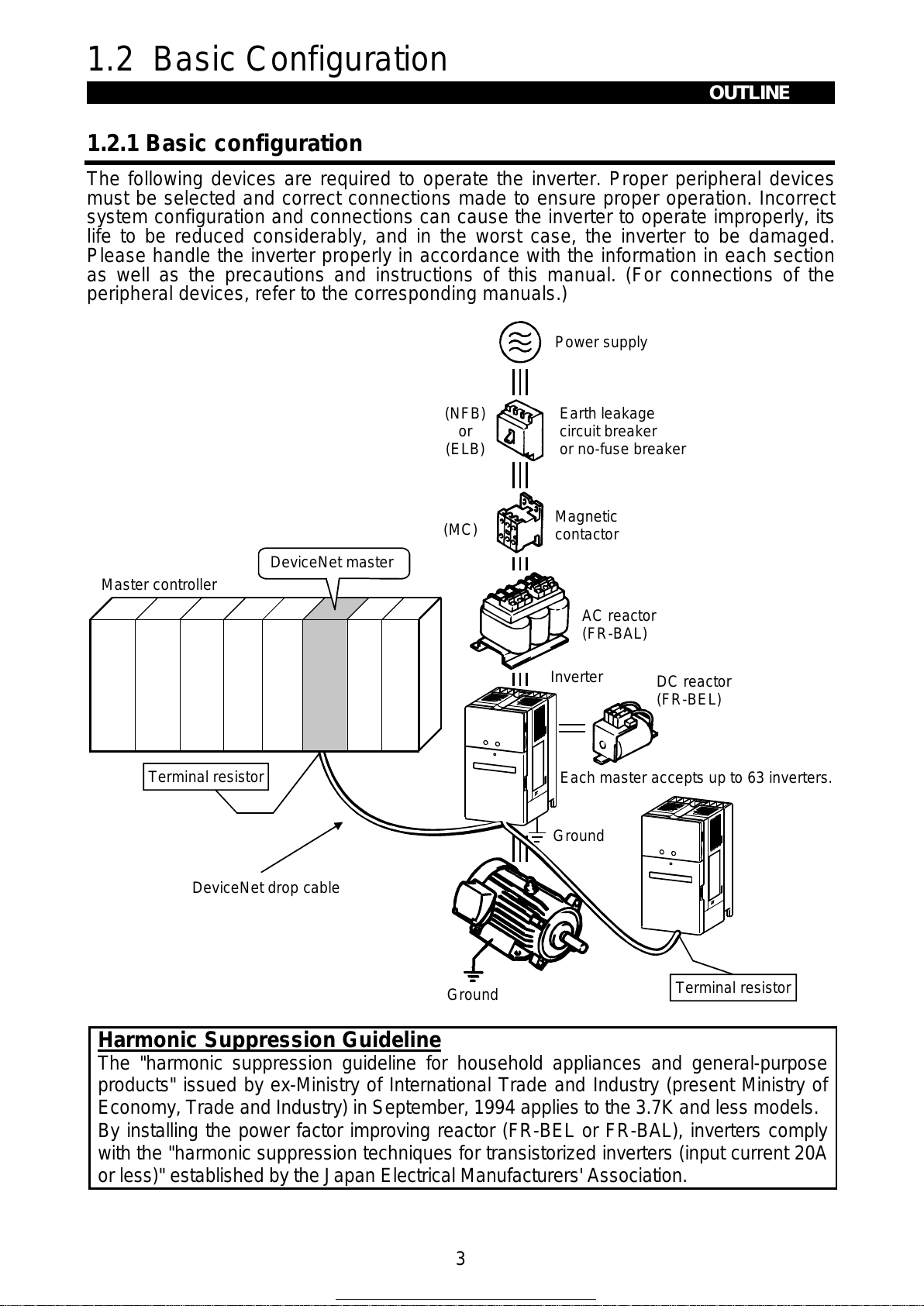 1.2 Basic Configuration

OUTLINE

1.2.1 Basic configuration

The following devices are required to operate the inverter. Proper peripheral devices must be selected and correct connections made to ensure proper operation. Incorrect system configuration and connections can cause the inverter to operate improperly, its life to be reduced considerably, and in the worst case, the inverter to be damaged. Please handle the inverter properly in accordance with the information in each section as well as the precautions and instructions of this manual. (For connections of the peripheral devices, refer to the corresponding manuals.)

Power supply

(NFB) or (ELB)

Earth leakage circuit breaker or no-fuse breaker

(MC)

Magnetic contactor

DeviceNet master

Master controller

AC reactor (FR-BAL)

Inverter

DC reactor (FR-BEL)

Terminal resistor

Each master accepts up to 63 inverters.

Ground

DeviceNet drop cable

Ground

Terminal resistor

Harmonic Suppression Guideline
The "harmonic suppression guideline for household appliances and general-purpose products" issued by ex-Ministry of International Trade and Industry (present Ministry of Economy, Trade and Industry) in September, 1994 applies to the 3.7K and less models.
By installing the power factor improving reactor (FR-BEL or FR-BAL), inverters comply with the "harmonic suppression techniques for transistorized inverters (input current 20A or less)" established by the Japan Electrical Manufacturers' Association.

3